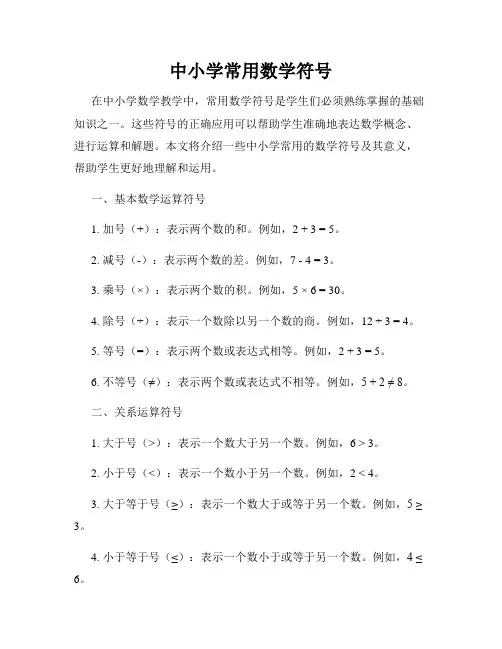 中小学常用数学符号

在中小学数学教学中，常用数学符号是学生们必须熟练掌握的基础知识之一。这些符号的正确应用可以帮助学生准确地表达数学概念、进行运算和解题。本文将介绍一些中小学常用的数学符号及其意义，帮助学生更好地理解和运用。

一、基本数学运算符号

1. 加号（+）：表示两个数的和。例如，$2 + 3 = 5$。

2. 减号（-）：表示两个数的差。例如，$7 - 4 = 3$。

3. 乘号（×）：表示两个数的积。例如，$5 \times 6 = 30$。

4. 除号（÷）：表示一个数除以另一个数的商。例如，$12 \div 3 = 4$。

5. 等号（=）：表示两个数或表达式相等。例如，$2 + 3 = 5$。

6. 不等号（≠）：表示两个数或表达式不相等。例如，$5 + 2 \neq 8$。

二、关系运算符号

1. 大于号（>）：表示一个数大于另一个数。例如，$6 > 3$。

2. 小于号（<）：表示一个数小于另一个数。例如，$2 < 4$。

3. 大于等于号（≥）：表示一个数大于或等于另一个数。例如，$5 \geq 3$。

4. 小于等于号（≤）：表示一个数小于或等于另一个数。例如，$4 \leq 6$。